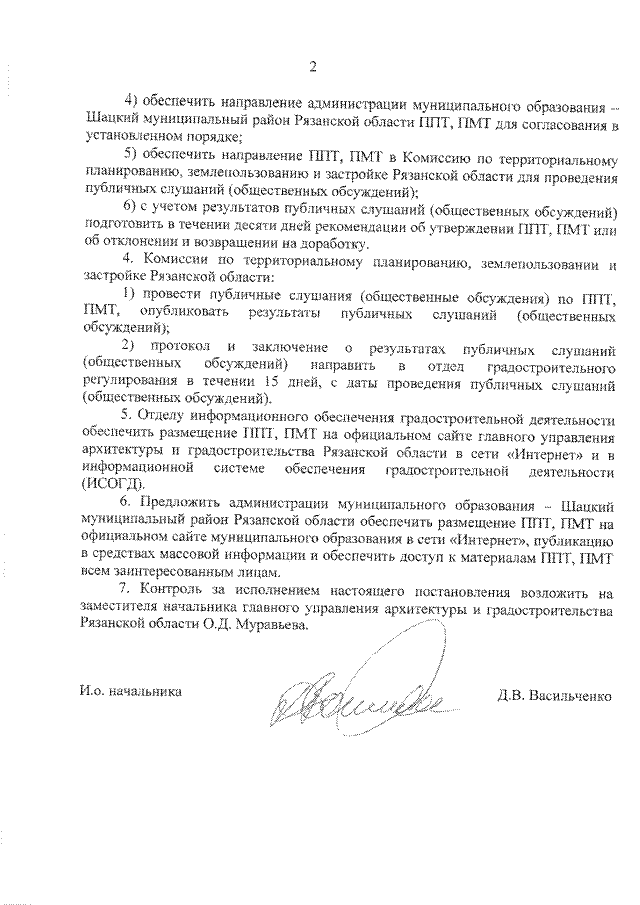 2

4) обеспечить направление администрации муниципального образования – Шацкий муниципальный район Рязанской области ППТ, ПМТ для согласования в установленном порядке;

5) обеспечить направление ППТ, ПМТ в Комиссию по территориальному планированию, землепользованию и застройке Рязанской области для проведения публичных слушаний (общественных обсуждений);

6) с учетом результатов публичных слушаний (общественных обсуждений) подготовить в течении десяти дней рекомендации об утверждении ППТ, ПМТ или об отклонении и возвращении на доработку.

4. Комиссии по территориальному планированию, землепользовании и застройке Рязанской области:

1) провести публичные слушания (общественные обсуждения) по ППТ, ПМТ, опубликовать результаты публичных слушаний (общественных обсуждений);

2) протокол и заключение о результатах публичных слушаний (общественных обсуждений) направить в отдел градостроительного регулирования в течении 15 дней, с даты проведения публичных слушаний (общественных обсуждений).

5. Отделу информационного обеспечения градостроительной деятельности обеспечить размещение ППТ, ПМТ на официальном сайте главного управления архитектуры и градостроительства Рязанской области в сети «Интернет» и в информационной системе обеспечения градостроительной деятельности (ИСОГД).

6. Предложить администрации муниципального образования – Шацкий муниципальный район Рязанской области обеспечить размещение ППТ, ПМТ на официальном сайте муниципального образования в сети «Интернет», публикацию в средствах массовой информации и обеспечить доступ к материалам ППТ, ПМТ всем заинтересованным лицам.

7. Контроль за исполнением настоящего постановления возложить на заместителя начальника главного управления архитектуры и градостроительства Рязанской области О.Д. Муравьева.

И.о. начальника

Д.В. Васильченко